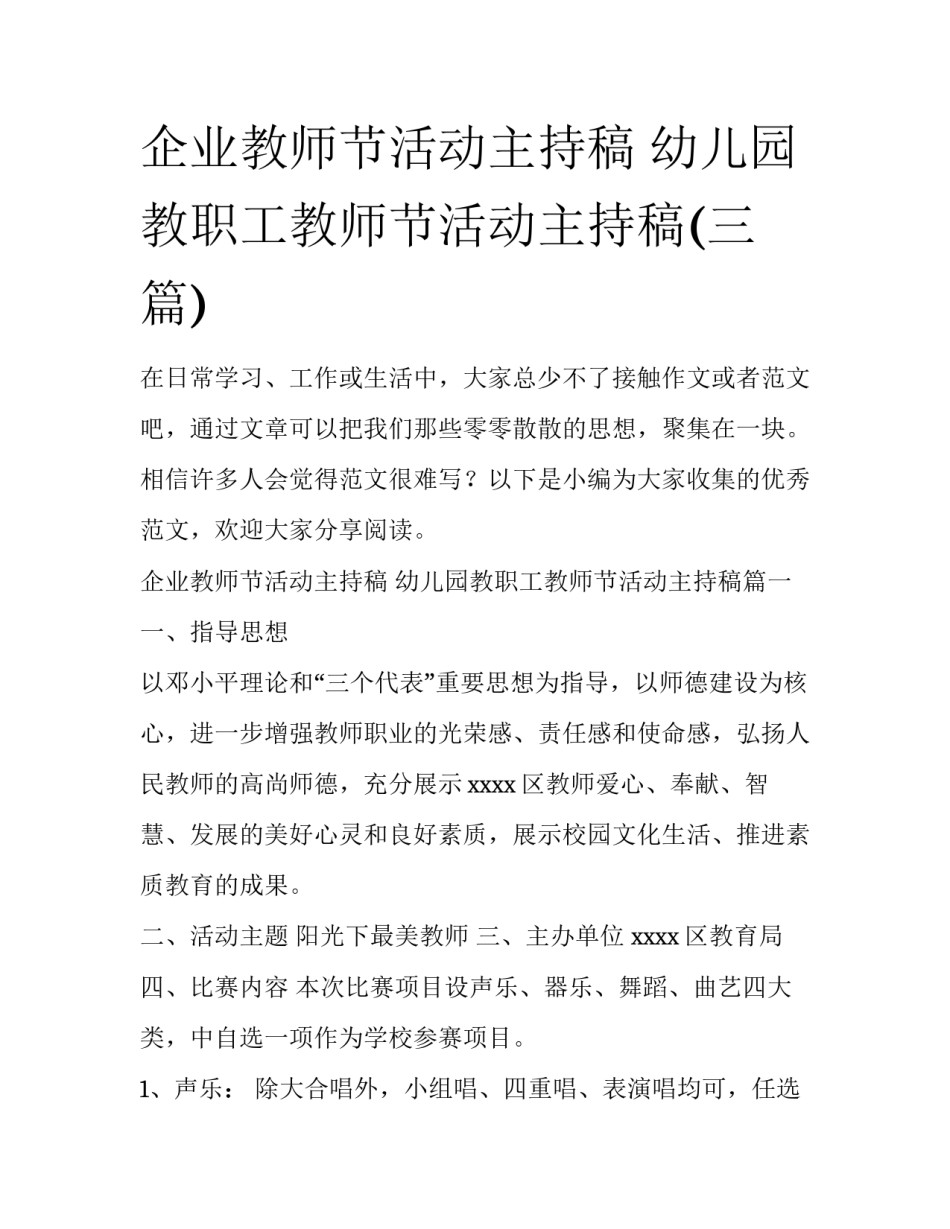 企业教师节活动主持稿 幼儿园教职工教师节活动主持稿(三篇)

在日常学习、工作或生活中，大家总少不了接触作文或者范文吧，通过文章可以把我们那些零零散散的思想，聚集在一块。相信许多人会觉得范文很难写？以下是小编为大家收集的优秀范文，欢迎大家分享阅读。

企业教师节活动主持稿 幼儿园教职工教师节活动主持稿篇一

一、指导思想

以邓小平理论和“三个代表”重要思想为指导，以师德建设为核心，进一步增强教师职业的光荣感、责任感和使命感，弘扬人民教师的高尚师德，充分展示 xxxx 区教师爱心、奉献、智慧、发展的美好心灵和良好素质，展示校园文化生活、推进素质教育的成果。

二、活动主题 阳光下最美教师 三、主办单位 xxxx 区教育局 四、比赛内容 本次比赛项目设声乐、器乐、舞蹈、曲艺四大类，中自选一项作为学校参赛项目。

1、声乐： 除大合唱外，小组唱、四重唱、表演唱均可，任选